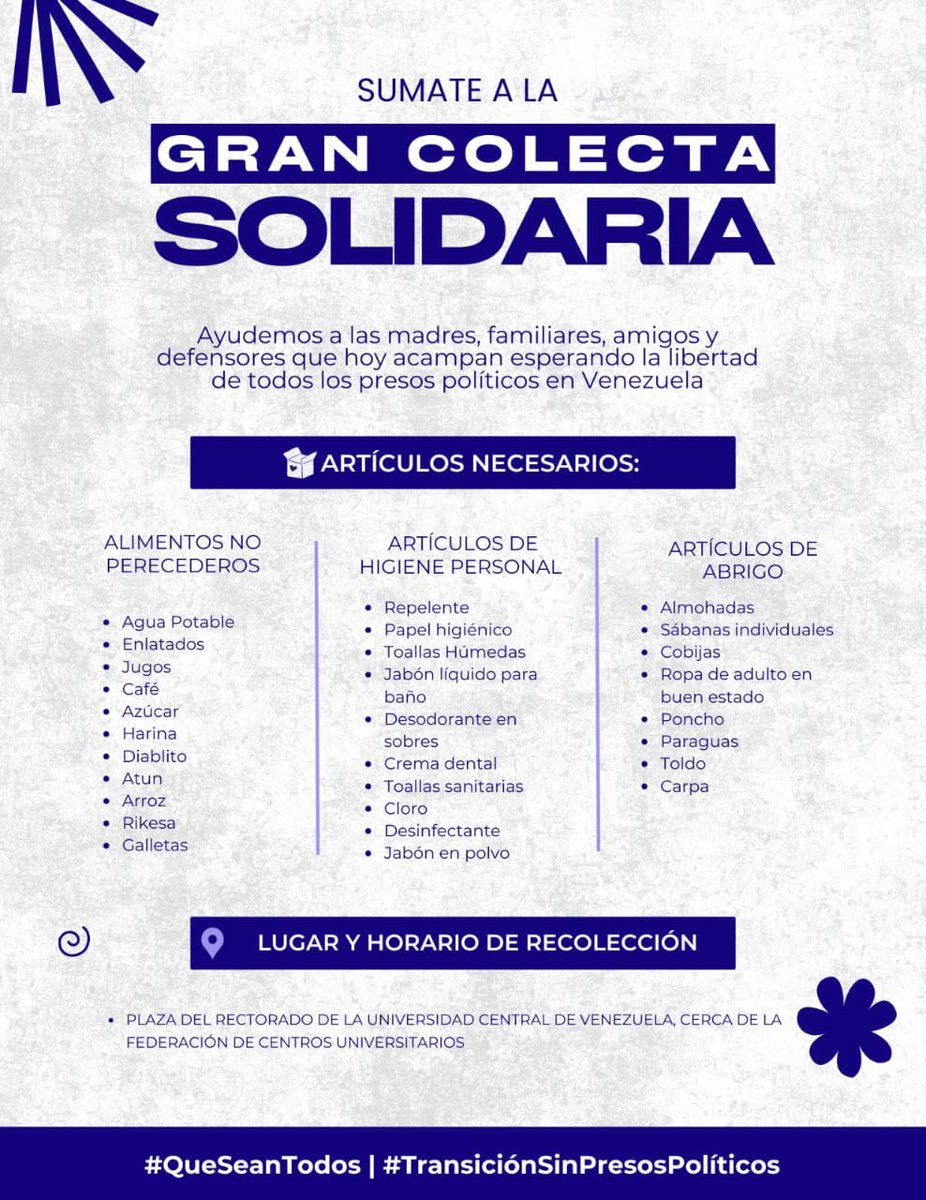 SUMATE A LA

GRAN COLECTA
SOLIDARIA

Ayudemos a las madres, familiares, amigos y defensores que hoy acampan esperando la libertad de todos los presos políticos en Venezuela

ARTÍCULOS NECESARIOS:

ALIMENTOS NO PERECEDEROS

- Agua Potable
- Enlatados
- Jugos
- Café
- Azúcar
- Harina
- Diablito
- Atun
- Arroz
- Rikesa
- Galletas

ARTÍCULOS DE HIGIENE PERSONAL

- Repelente
- Papel higiénico
- Toallas Húmedas
- Jabón líquido para baño
- Desodorante en sobres
- Crema dental
- Toallas sanitarias
- Cloro
- Desinfectante
- Jabón en polvo

ARTÍCULOS DE ABRIGO

- Almohadas
- Sábanas individuales
- Cobijas
- Ropa de adulto en buen estado
- Poncho
- Paraguas
- Toldo
- Carpa

LUGAR Y HORARIO DE RECOLECCIÓN

- PLAZA DEL RECTORADO DE LA UNIVERSIDAD CENTRAL DE VENEZUELA, CERCA DE LA FEDERACIÓN DE CENTROS UNIVERSITARIOS

#QueSeanTodos | #TransiciónSinPresosPolíticos